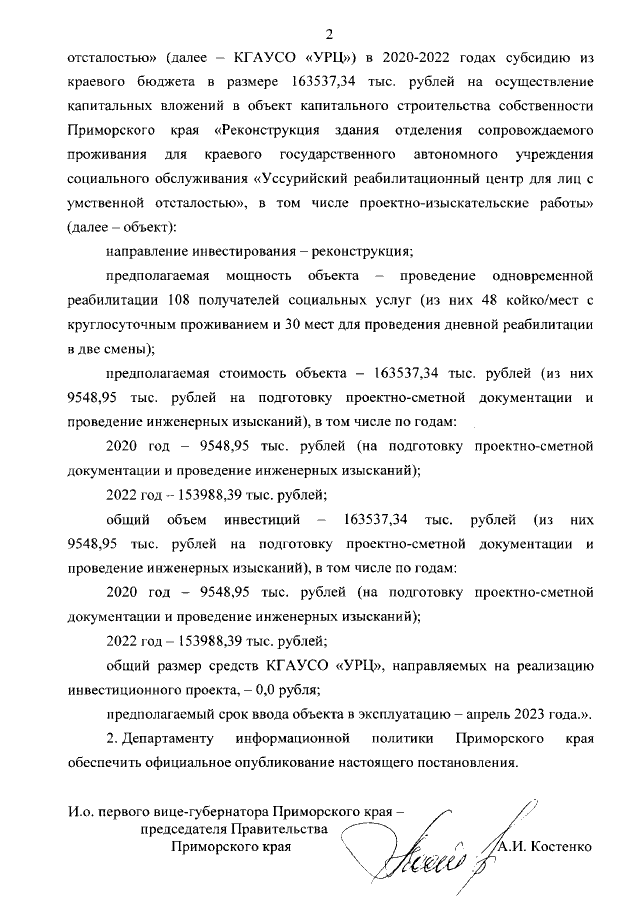 2

отсталостью» (далее – КГАУСО «УРЦ») в 2020-2022 годах субсидию из краевого бюджета в размере 163537,34 тыс. рублей на осуществление капитальных вложений в объект капитального строительства собственности Приморского края «Реконструкция здания отделения сопровождаемого проживания для краевого государственного автономного учреждения социального обслуживания «Уссурийский реабилитационный центр для лиц с умственной отсталостью», в том числе проектно-изыскательские работы» (далее – объект):

направление инвестирования – реконструкция;

предполагаемая мощность объекта – проведение одновременной реабилитации 108 получателей социальных услуг (из них 48 койко/мест с круглосуточным проживанием и 30 мест для проведения дневной реабилитации в две смены);

предполагаемая стоимость объекта – 163537,34 тыс. рублей (из них 9548,95 тыс. рублей на подготовку проектно-сметной документации и проведение инженерных изысканий), в том числе по годам:

2020 год – 9548,95 тыс. рублей (на подготовку проектно-сметной документации и проведение инженерных изысканий);

2022 год – 153988,39 тыс. рублей;

общий объем инвестиций – 163537,34 тыс. рублей (из них 9548,95 тыс. рублей на подготовку проектно-сметной документации и проведение инженерных изысканий), в том числе по годам:

2020 год – 9548,95 тыс. рублей (на подготовку проектно-сметной документации и проведение инженерных изысканий);

2022 год – 153988,39 тыс. рублей;

общий размер средств КГАУСО «УРЦ», направляемых на реализацию инвестиционного проекта, – 0,0 рубля;

предполагаемый срок ввода объекта в эксплуатацию – апрель 2023 года.».

2. Департаменту информационной политики Приморского края обеспечить официальное опубликование настоящего постановления.

И.о. первого вице-губернатора Приморского края – председателя Правительства Приморского края

А.И. Костенко